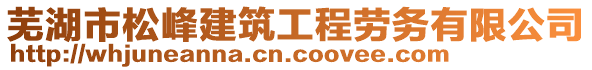 芜湖市松峰建筑工程劳务有限公司
http://whjuneanna.cn.coovee.com